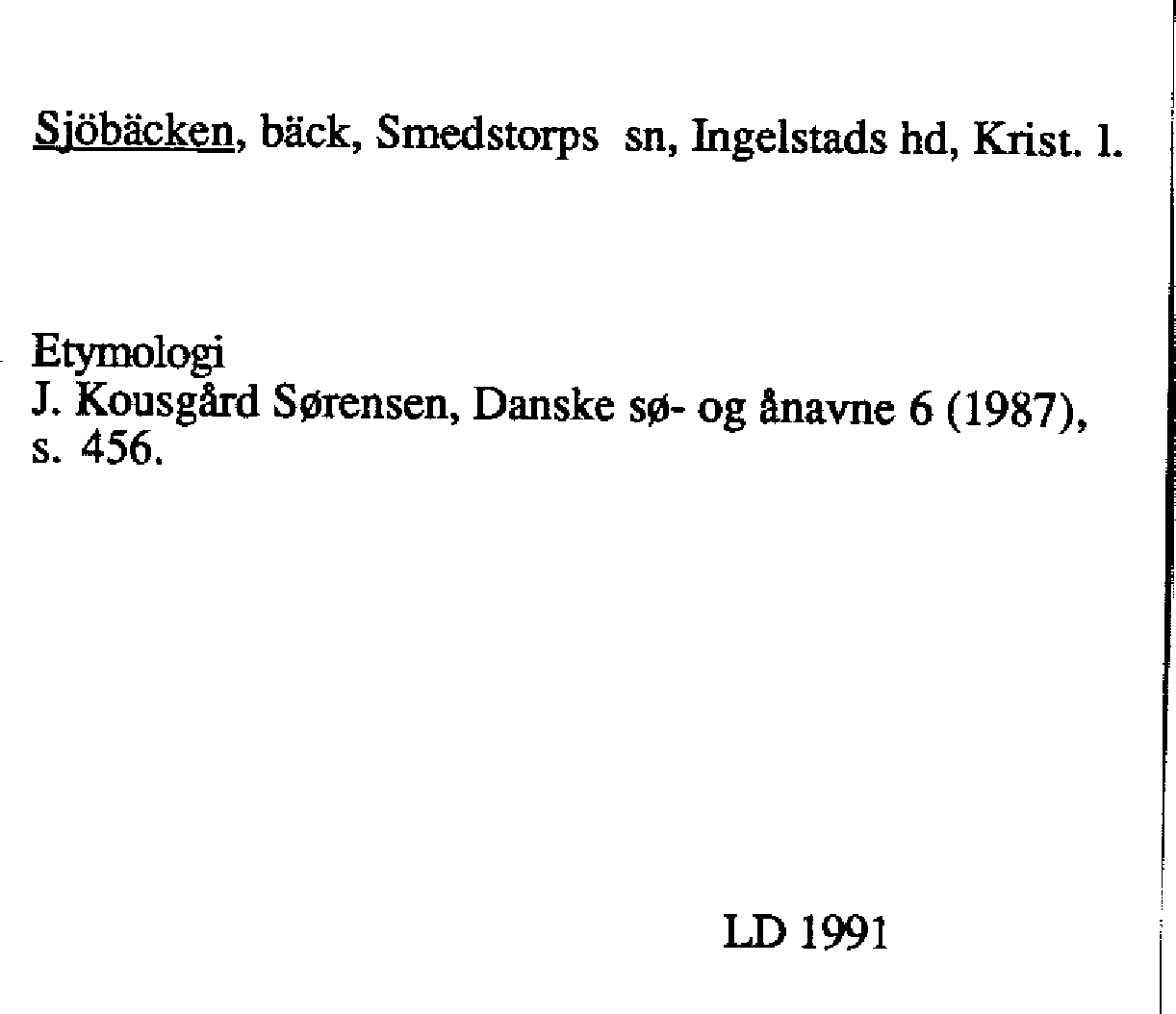 Sjöbäcken, bäck, Smedstorps sn, Ingelstads hd, Krist. l.

Etymologi
J. Kousgård Sørensen, Danske sø- og ånavne 6 (1987), s. 456.

LD 1991